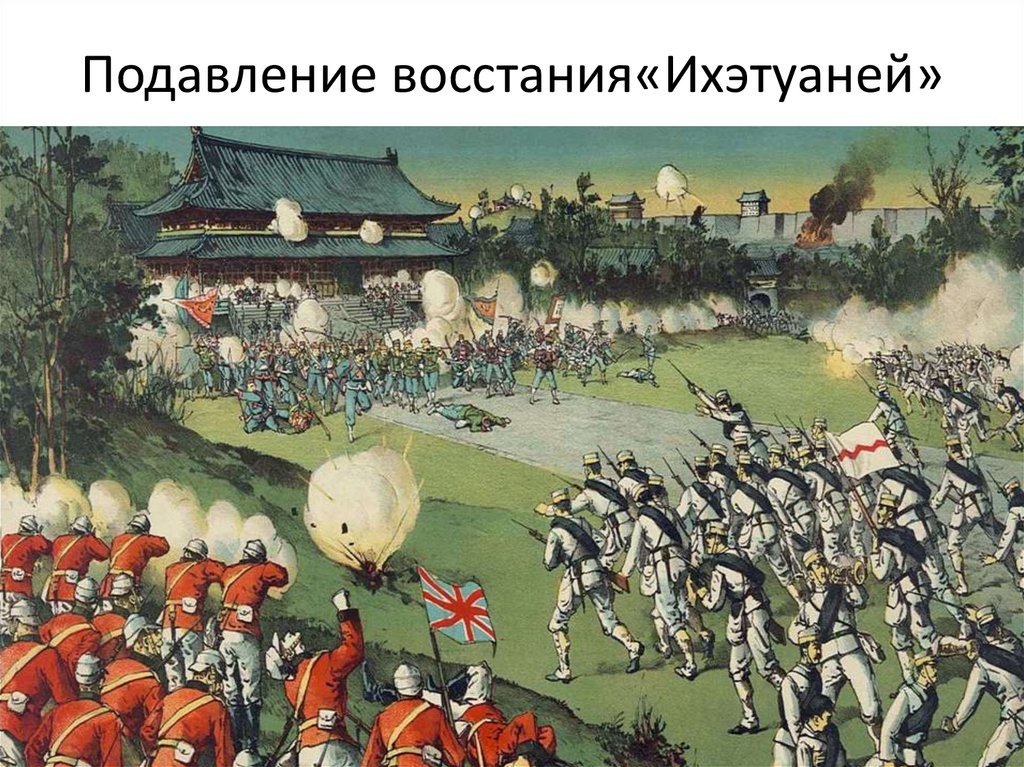 Подавление восстания«Ихэтуаней»